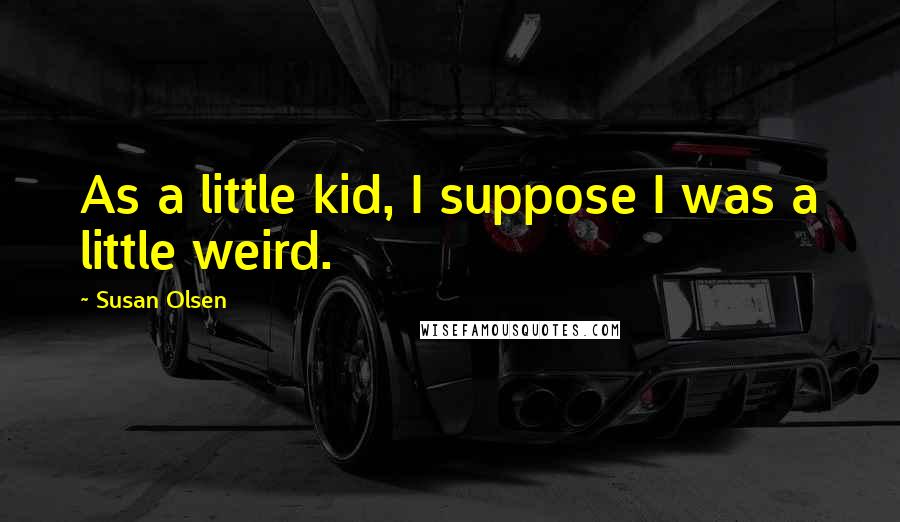 As a little kid, I suppose I was a little weird.

~ Susan Olsen

WISEFAMOUSQUOTES.COM